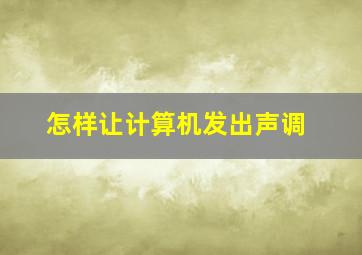 怎样让计算机发出声调